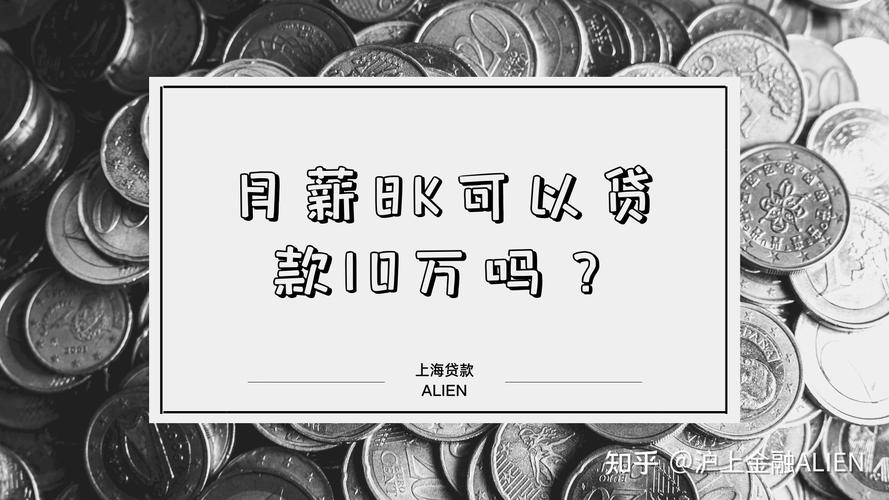 月薪8K可以贷款10万吗？

上海贷款
ALIEN

知乎 @沪上金融ALIEN